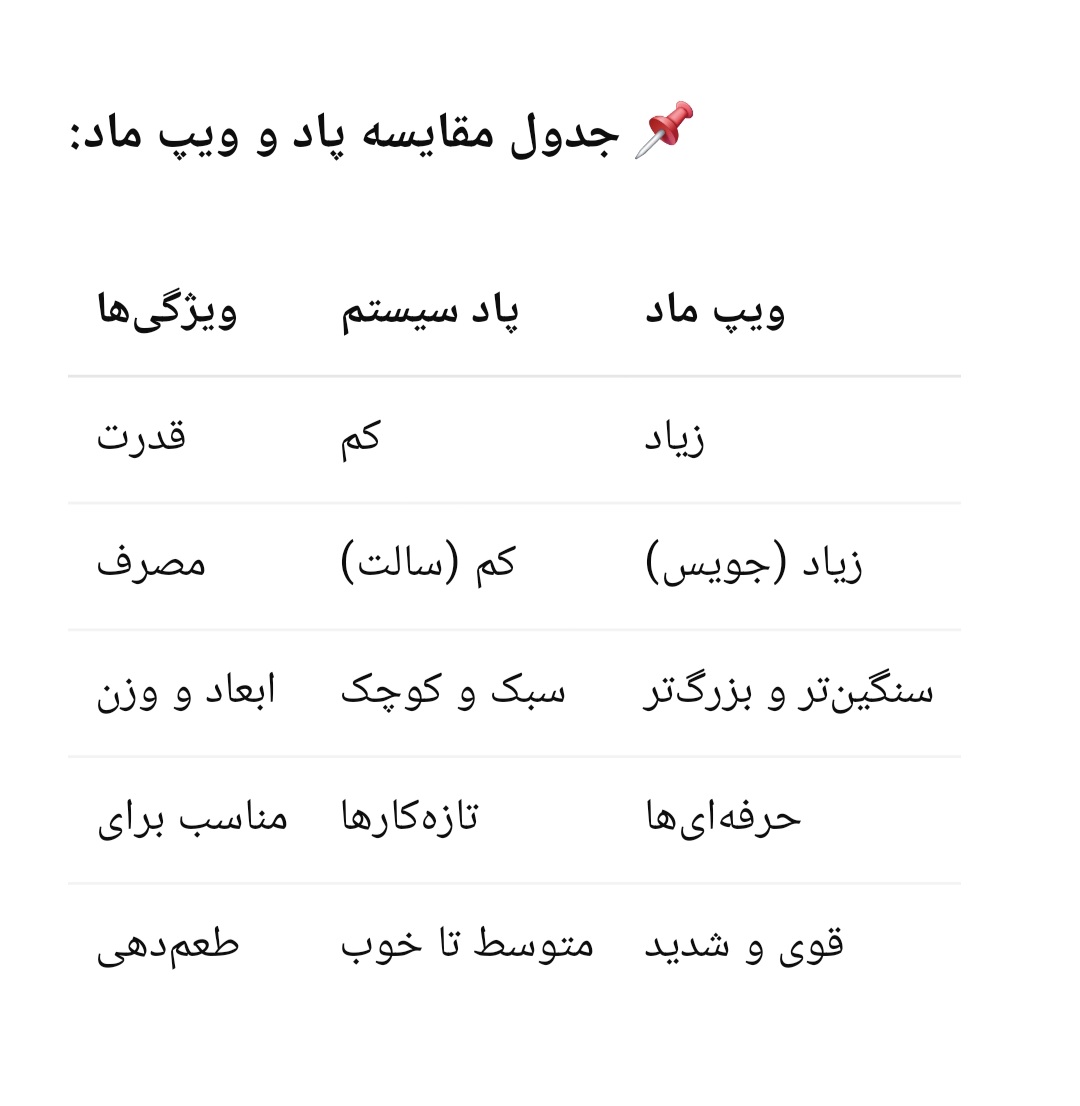 📌 جدول مقایسه پاد و ویپ ماد:

| ویژگی‌ها | پاد سیستم | ویپ ماد |
|---|---|---|
| قدرت | کم | زیاد |
| مصرف | کم (سالت) | زیاد (جویس) |
| ابعاد و وزن | سبک و کوچک | سنگین‌تر و بزرگ‌تر |
| مناسب برای | تازه‌کارها | حرفه‌ای‌ها |
| طعم‌دهی | متوسط تا خوب | قوی و شدید |